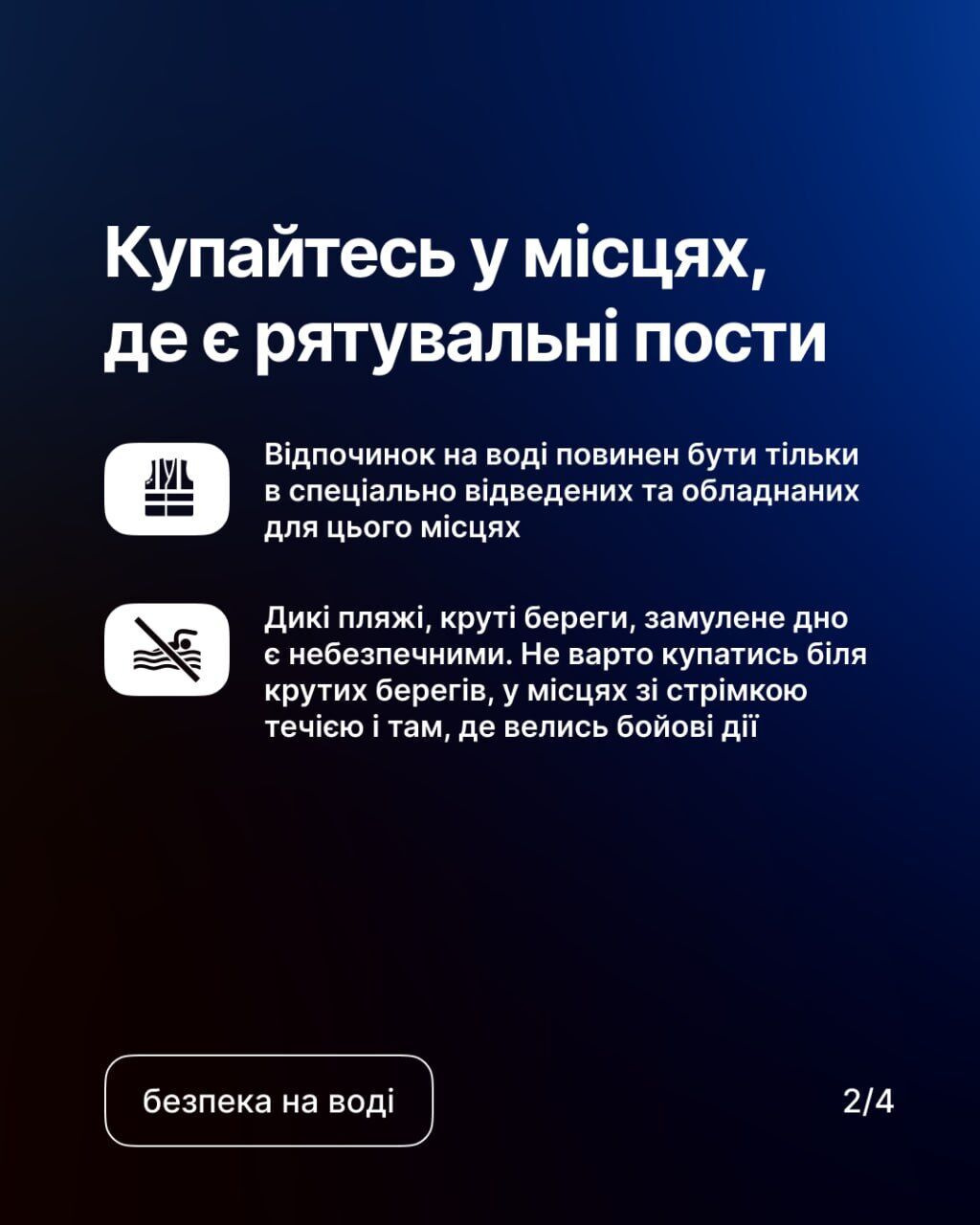 Купайтесь у місцях, де є рятувальні пости

Відпочинок на воді повинен бути тільки в спеціально відведених та обладнаних для цього місцях

Дикі пляжі, круті береги, замулене дно є небезпечними. Не варто купатись біля крутих берегів, у місцях зі стрімкою течією і там, де велись бойові дії

безпека на воді

2/4